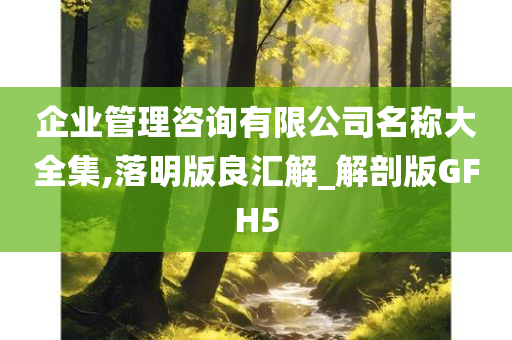 企业管理咨询有限公司名称大全集,落明版良汇解_解剖版GFH5